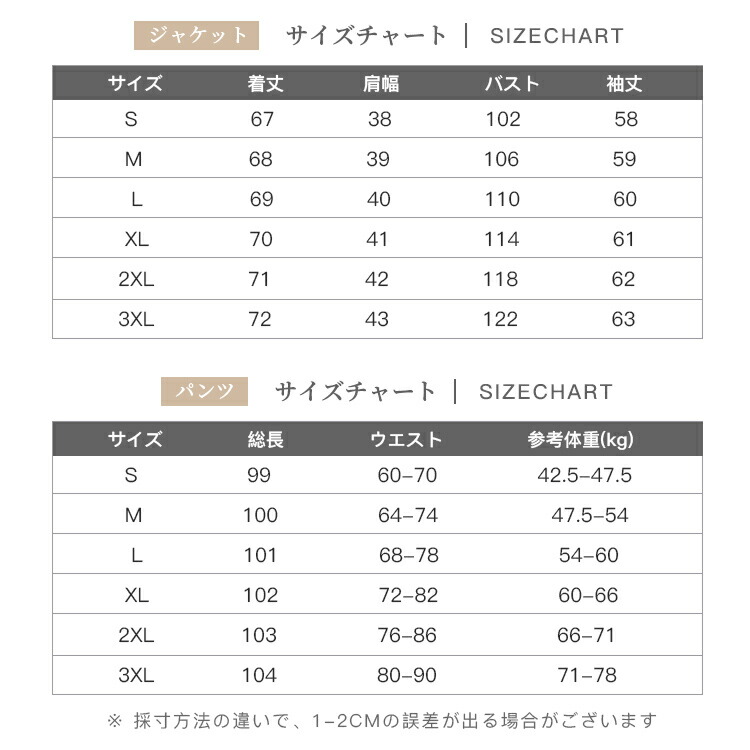 ジャケット　サイズチャート ｜ SIZECHART

| サイズ | 着丈 | 肩幅 | バスト | 袖丈 |
|---|---|---|---|---|
| S | 67 | 38 | 102 | 58 |
| M | 68 | 39 | 106 | 59 |
| L | 69 | 40 | 110 | 60 |
| XL | 70 | 41 | 114 | 61 |
| 2XL | 71 | 42 | 118 | 62 |
| 3XL | 72 | 43 | 122 | 63 |

パンツ　サイズチャート ｜ SIZECHART

| サイズ | 総長 | ウエスト | 参考体重(kg) |
|---|---|---|---|
| S | 99 | 60–70 | 42.5–47.5 |
| M | 100 | 64–74 | 47.5–54 |
| L | 101 | 68–78 | 54–60 |
| XL | 102 | 72–82 | 60–66 |
| 2XL | 103 | 76–86 | 66–71 |
| 3XL | 104 | 80–90 | 71–78 |

※ 採寸方法の違いで、1-2CMの誤差が出る場合がございます